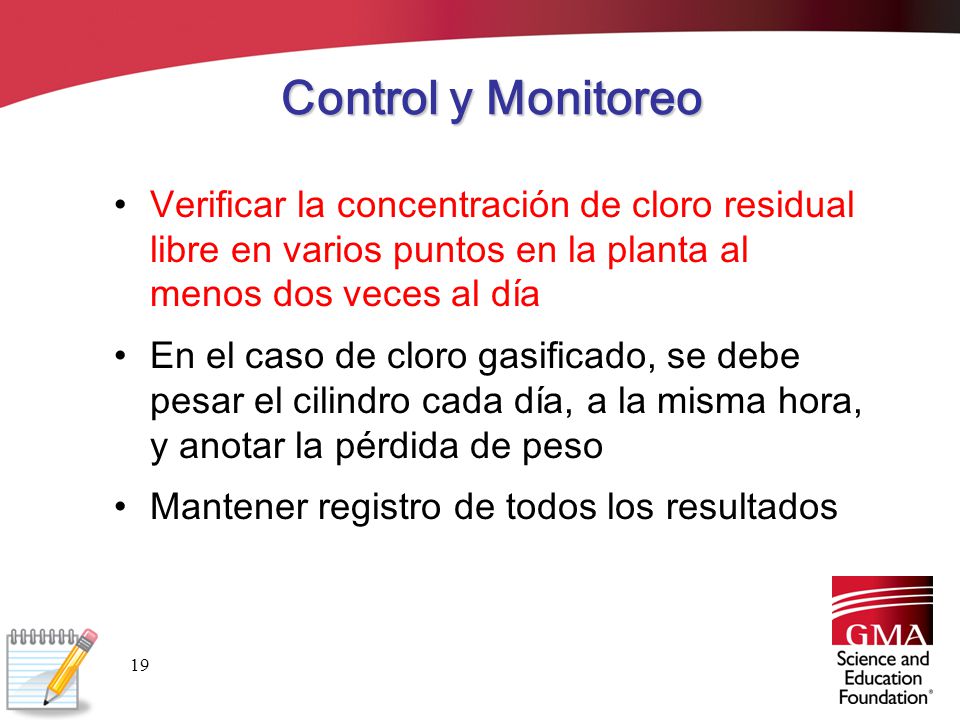 Control y Monitoreo

• Verificar la concentración de cloro residual libre en varios puntos en la planta al menos dos veces al día

• En el caso de cloro gasificado, se debe pesar el cilindro cada día, a la misma hora, y anotar la pérdida de peso

• Mantener registro de todos los resultados

19

GMA
Science and Education Foundation®